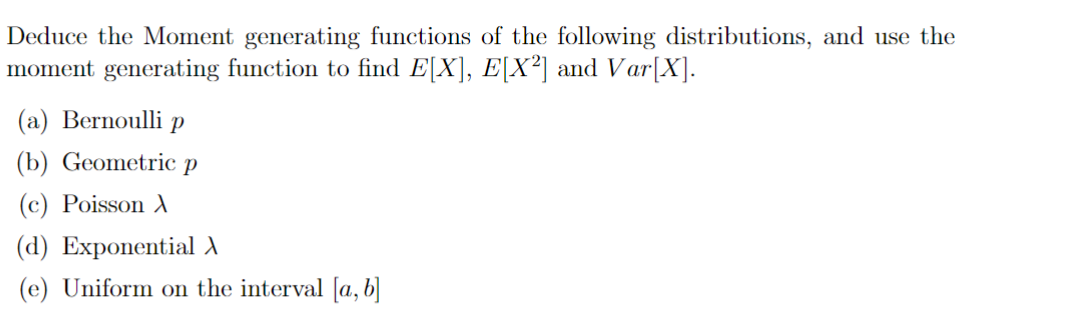 Deduce the Moment generating functions of the following distributions, and use the moment generating function to find $E[X]$, $E[X^2]$ and $Var[X]$.

(a) Bernoulli $p$

(b) Geometric $p$

(c) Poisson $\lambda$

(d) Exponential $\lambda$

(e) Uniform on the interval $[a, b]$